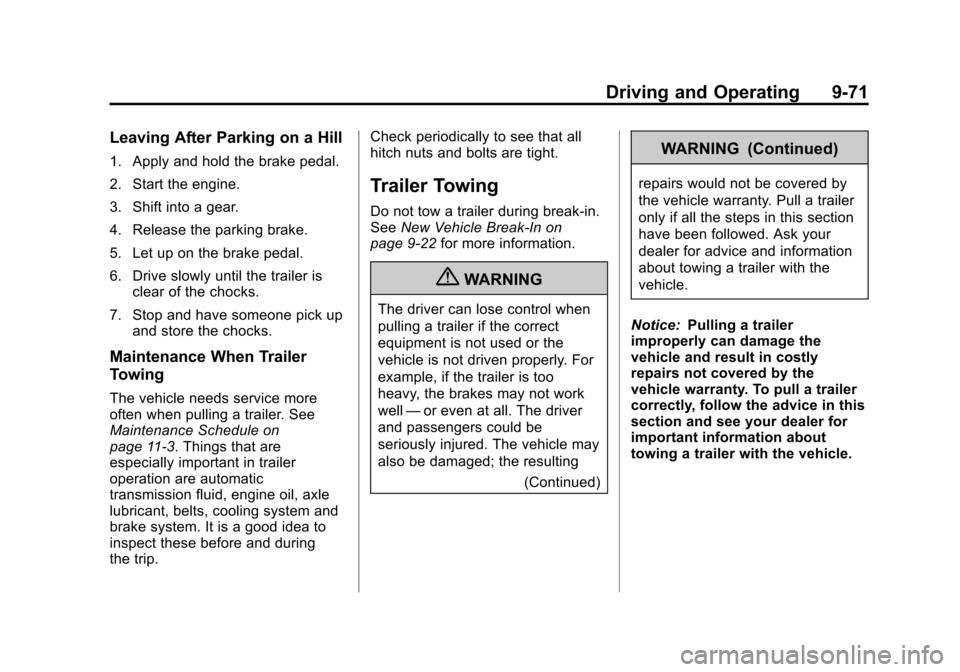 Driving and Operating 9-71

Leaving After Parking on a Hill

1. Apply and hold the brake pedal.

2. Start the engine.

3. Shift into a gear.

4. Release the parking brake.

5. Let up on the brake pedal.

6. Drive slowly until the trailer is clear of the chocks.

7. Stop and have someone pick up and store the chocks.

Maintenance When Trailer Towing

The vehicle needs service more often when pulling a trailer. See Maintenance Schedule on page 11-3. Things that are especially important in trailer operation are automatic transmission fluid, engine oil, axle lubricant, belts, cooling system and brake system. It is a good idea to inspect these before and during the trip.

Check periodically to see that all hitch nuts and bolts are tight.

Trailer Towing

Do not tow a trailer during break-in. See New Vehicle Break-In on page 9-22 for more information.

WARNING

The driver can lose control when pulling a trailer if the correct equipment is not used or the vehicle is not driven properly. For example, if the trailer is too heavy, the brakes may not work well — or even at all. The driver and passengers could be seriously injured. The vehicle may also be damaged; the resulting

(Continued)

WARNING (Continued)

repairs would not be covered by the vehicle warranty. Pull a trailer only if all the steps in this section have been followed. Ask your dealer for advice and information about towing a trailer with the vehicle.

Notice: Pulling a trailer improperly can damage the vehicle and result in costly repairs not covered by the vehicle warranty. To pull a trailer correctly, follow the advice in this section and see your dealer for important information about towing a trailer with the vehicle.

carmanualsonline.info